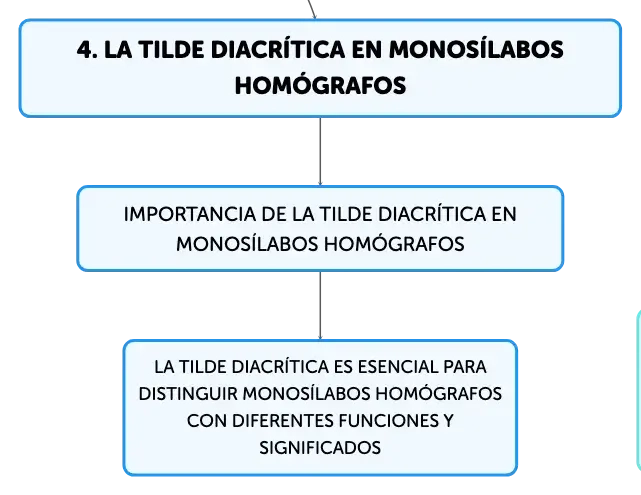 4. LA TILDE DIACRÍTICA EN MONOSÍLABOS HOMÓGRAFOS

IMPORTANCIA DE LA TILDE DIACRÍTICA EN MONOSÍLABOS HOMÓGRAFOS

LA TILDE DIACRÍTICA ES ESENCIAL PARA DISTINGUIR MONOSÍLABOS HOMÓGRAFOS CON DIFERENTES FUNCIONES Y SIGNIFICADOS